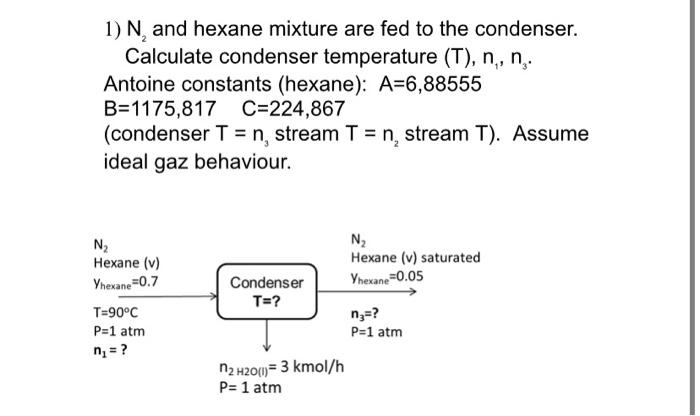 1) $N_2$ and hexane mixture are fed to the condenser. Calculate condenser temperature (T), $n_1$, $n_3$. Antoine constants (hexane): A=6,88555 B=1175,817 C=224,867 (condenser T = $n_3$ stream T = $n_2$ stream T). Assume ideal gaz behaviour.

$N_2$
Hexane (v)
$y_{hexane}$=0.7
T=90°C
P=1 atm
$n_1$ = ?

Condenser
T=?

$N_2$
Hexane (v) saturated
$y_{hexane}$=0.05
$n_3$=?
P=1 atm

$n_{2\ H2O(l)}$= 3 kmol/h
P= 1 atm